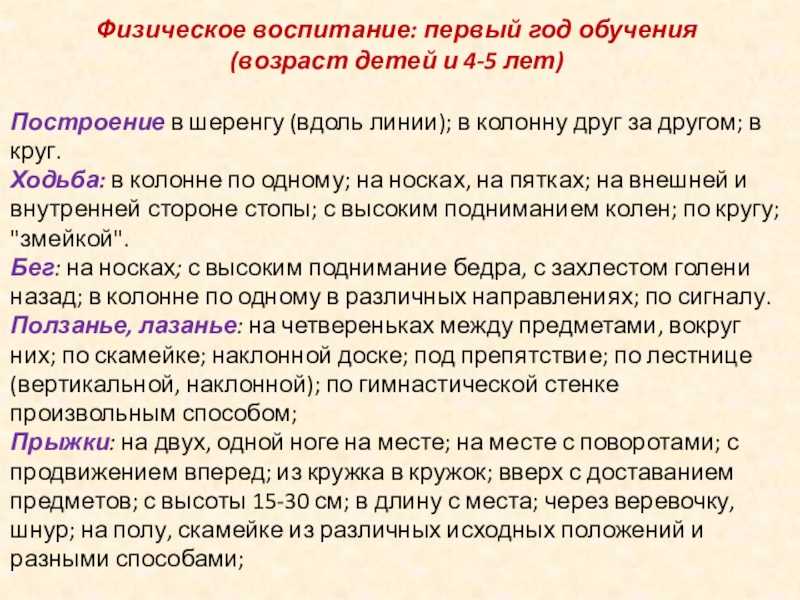 Физическое воспитание: первый год обучения
(возраст детей и 4-5 лет)

Построение в шеренгу (вдоль линии); в колонну друг за другом; в круг.
Ходьба: в колонне по одному; на носках, на пятках; на внешней и внутренней стороне стопы; с высоким подниманием колен; по кругу; "змейкой".
Бег: на носках; с высоким поднимание бедра, с захлестом голени назад; в колонне по одному в различных направлениях; по сигналу.
Ползанье, лазанье: на четвереньках между предметами, вокруг них; по скамейке; наклонной доске; под препятствие; по лестнице (вертикальной, наклонной); по гимнастической стенке произвольным способом;
Прыжки: на двух, одной ноге на месте; на месте с поворотами; с продвижением вперед; из кружка в кружок; вверх с доставанием предметов; с высоты 15-30 см; в длину с места; через веревочку, шнур; на полу, скамейке из различных исходных положений и разными способами;